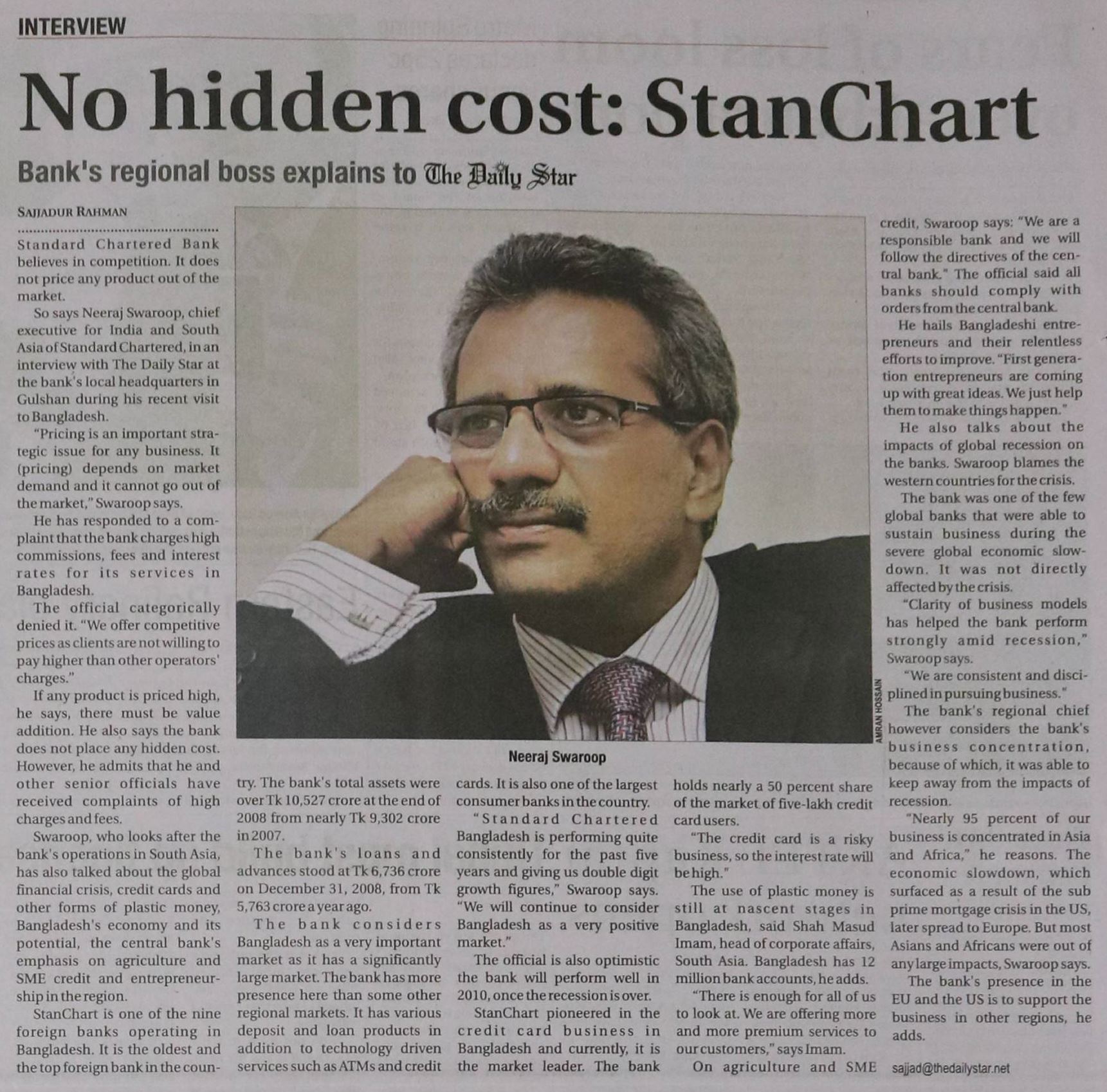 INTERVIEW

No hidden cost: StanChart

Bank's regional boss explains to The Daily Star

SAJJADUR RAHMAN

Standard Chartered Bank believes in competition. It does not price any product out of the market.

So says Neeraj Swaroop, chief executive for India and South Asia of Standard Chartered, in an interview with The Daily Star at the bank's local headquarters in Gulshan during his recent visit to Bangladesh.

"Pricing is an important strategic issue for any business. It (pricing) depends on market demand and it cannot go out of the market," Swaroop says.

He has responded to a complaint that the bank charges high commissions, fees and interest rates for its services in Bangladesh.

The official categorically denied it. "We offer competitive prices as clients are not willing to pay higher than other operators' charges."

If any product is priced high, he says, there must be value addition. He also says the bank does not place any hidden cost. However, he admits that he and other senior officials have received complaints of high charges and fees.

Swaroop, who looks after the bank's operations in South Asia, has also talked about the global financial crisis, credit cards and other forms of plastic money, Bangladesh's economy and its potential, the central bank's emphasis on agriculture and SME credit and entrepreneurship in the region.

StanChart is one of the nine foreign banks operating in Bangladesh. It is the oldest and the top foreign bank in the country. The bank's total assets were over Tk 10,527 crore at the end of 2008 from nearly Tk 9,302 crore in 2007.

The bank's loans and advances stood at Tk 6,736 crore on December 31, 2008, from Tk 5,763 crore a year ago.

The bank considers Bangladesh as a very important market as it has a significantly large market. The bank has more presence here than some other regional markets. It has various deposit and loan products in addition to technology driven services such as ATMs and credit cards. It is also one of the largest consumer banks in the country.

"Standard Chartered Bangladesh is performing quite consistently for the past five years and giving us double digit growth figures," Swaroop says. "We will continue to consider Bangladesh as a very positive market."

The official is also optimistic the bank will perform well in 2010, once the recession is over.

StanChart pioneered in the credit card business in Bangladesh and currently, it is the market leader. The bank holds nearly a 50 percent share of the market of five-lakh credit card users.

"The credit card is a risky business, so the interest rate will be high."

The use of plastic money is still at nascent stages in Bangladesh, said Shah Masud Imam, head of corporate affairs, South Asia. Bangladesh has 12 million bank accounts, he adds.

"There is enough for all of us to look at. We are offering more and more premium services to our customers," says Imam.

On agriculture and SME credit, Swaroop says: "We are a responsible bank and we will follow the directives of the central bank." The official said all banks should comply with orders from the central bank.

He hails Bangladeshi entrepreneurs and their relentless efforts to improve. "First generation entrepreneurs are coming up with great ideas. We just help them to make things happen."

He also talks about the impacts of global recession on the banks. Swaroop blames the western countries for the crisis.

The bank was one of the few global banks that were able to sustain business during the severe global economic slowdown. It was not directly affected by the crisis.

"Clarity of business models has helped the bank perform strongly amid recession," Swaroop says.

"We are consistent and disciplined in pursuing business."

The bank's regional chief however considers the bank's business concentration, because of which, it was able to keep away from the impacts of recession.

"Nearly 95 percent of our business is concentrated in Asia and Africa," he reasons. The economic slowdown, which surfaced as a result of the sub prime mortgage crisis in the US, later spread to Europe. But most Asians and Africans were out of any large impacts, Swaroop says.

The bank's presence in the EU and the US is to support the business in other regions, he adds.

sajjad@thedailystar.net

AMRAN HOSSAIN

Neeraj Swaroop